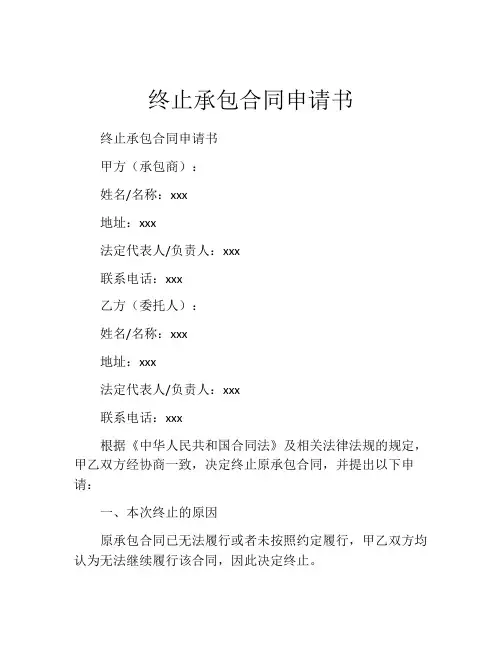 终止承包合同申请书

终止承包合同申请书

甲方（承包商）：

姓名/名称：xxx

地址：xxx

法定代表人/负责人：xxx

联系电话：xxx

乙方（委托人）：

姓名/名称：xxx

地址：xxx

法定代表人/负责人：xxx

联系电话：xxx

根据《中华人民共和国合同法》及相关法律法规的规定，甲乙双方经协商一致，决定终止原承包合同，并提出以下申请：

一、本次终止的原因

原承包合同已无法履行或者未按照约定履行，甲乙双方均认为无法继续履行该合同，因此决定终止。